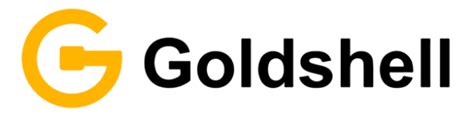 Goldshell